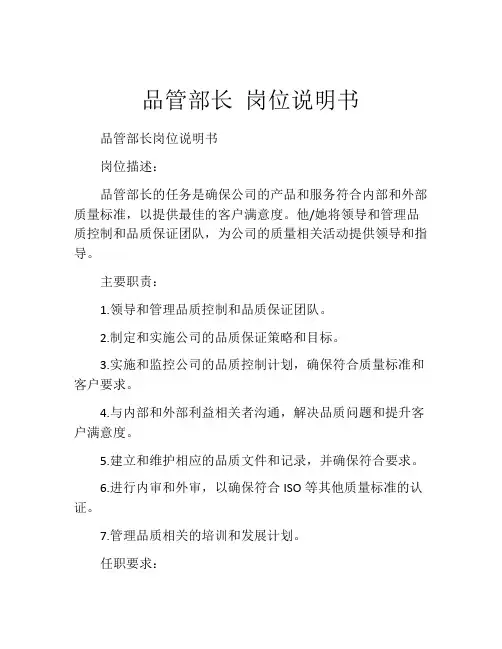 品管部长 岗位说明书

品管部长岗位说明书

岗位描述：

品管部长的任务是确保公司的产品和服务符合内部和外部质量标准，以提供最佳的客户满意度。他/她将领导和管理品质控制和品质保证团队，为公司的质量相关活动提供领导和指导。

主要职责：

1.领导和管理品质控制和品质保证团队。

2.制定和实施公司的品质保证策略和目标。

3.实施和监控公司的品质控制计划，确保符合质量标准和客户要求。

4.与内部和外部利益相关者沟通，解决品质问题和提升客户满意度。

5.建立和维护相应的品质文件和记录，并确保符合要求。

6.进行内审和外审，以确保符合 ISO 等其他质量标准的认证。

7.管理品质相关的培训和发展计划。

任职要求：